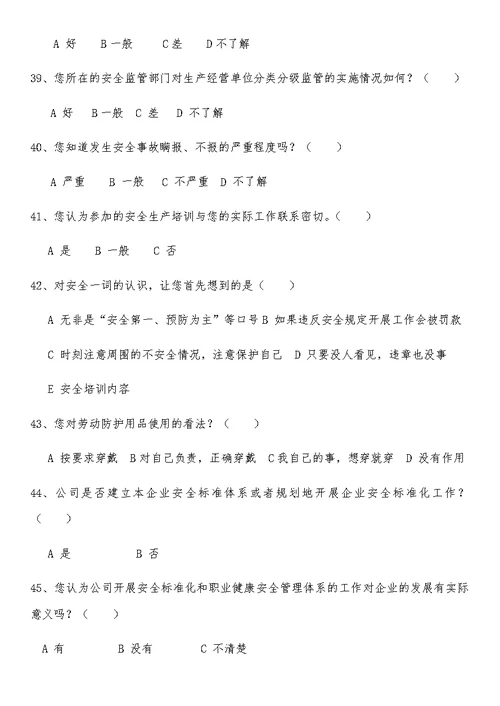 A 好　B 一般　C 差　D 不了解

39、您所在的安全监管部门对生产经营单位分类分级监管的实施情况如何？（　）

A 好　B 一般　C 差　D 不了解

40、您知道发生安全事故瞒报、不报的严重程度吗？（　）

A 严重　B 一般　C 不严重　D 不了解

41、您认为参加的安全生产培训与您的实际工作联系密切。（　）

A 是　B 一般　C 否

42、对安全一词的认识，让您首先想到的是（　）

A 无非是“安全第一、预防为主”等口号 B 如果违反安全规定开展工作会被罚款

C 时刻注意周围的不安全情况，注意保护自己　D 只要没人看见，违章也没事

E 安全培训内容

43、您对劳动防护用品使用的看法？（　）

A 按要求穿戴　B 对自己负责，正确穿戴　C 我自己的事，想穿就穿　D 没有作用

44、公司是否建立本企业安全标准体系或者规划地开展企业安全标准化工作？（　）

A 是　B 否

45、您认为公司开展安全标准化和职业健康安全管理体系的工作对企业的发展有实际意义吗？（　）

A 有　B 没有　C 不清楚